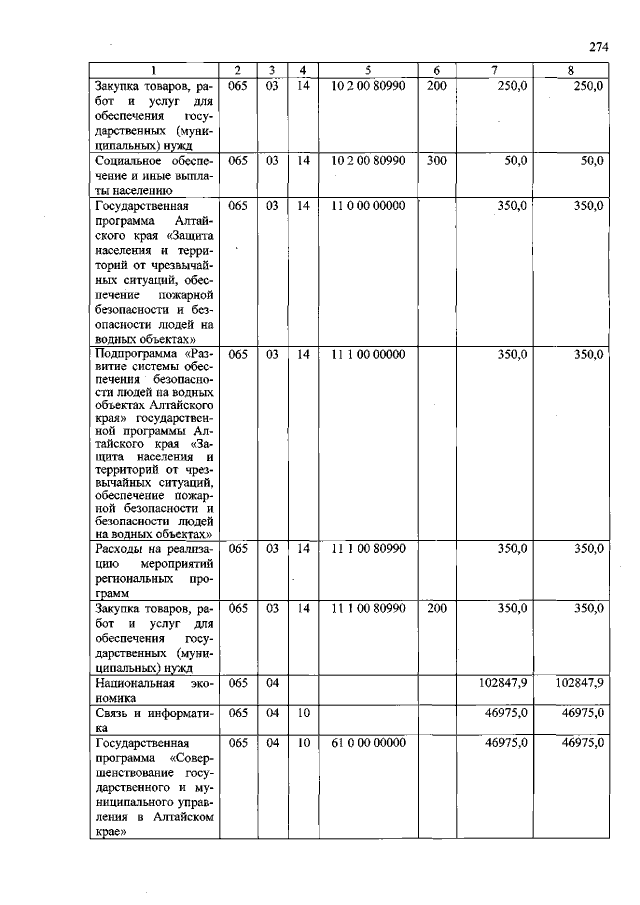 274

| 1 | 2 | 3 | 4 | 5 | 6 | 7 | 8 |
|---|---|---|---|---|---|---|---|
| Закупка товаров, работ и услуг для обеспечения государственных (муниципальных) нужд | 065 | 03 | 14 | 10 2 00 80990 | 200 | 250,0 | 250,0 |
| Социальное обеспечение и иные выплаты населению | 065 | 03 | 14 | 10 2 00 80990 | 300 | 50,0 | 50,0 |
| Государственная программа Алтайского края «Защита населения и территорий от чрезвычайных ситуаций, обеспечение пожарной безопасности и безопасности людей на водных объектах» | 065 | 03 | 14 | 11 0 00 00000 | | 350,0 | 350,0 |
| Подпрограмма «Развитие системы обеспечения безопасности людей на водных объектах Алтайского края» государственной программы Алтайского края «Защита населения и территорий от чрезвычайных ситуаций, обеспечение пожарной безопасности и безопасности людей на водных объектах» | 065 | 03 | 14 | 11 1 00 00000 | | 350,0 | 350,0 |
| Расходы на реализацию мероприятий региональных программ | 065 | 03 | 14 | 11 1 00 80990 | | 350,0 | 350,0 |
| Закупка товаров, работ и услуг для обеспечения государственных (муниципальных) нужд | 065 | 03 | 14 | 11 1 00 80990 | 200 | 350,0 | 350,0 |
| Национальная экономика | 065 | 04 | | | | 102847,9 | 102847,9 |
| Связь и информатика | 065 | 04 | 10 | | | 46975,0 | 46975,0 |
| Государственная программа «Совершенствование государственного и муниципального управления в Алтайском крае» | 065 | 04 | 10 | 61 0 00 00000 | | 46975,0 | 46975,0 |